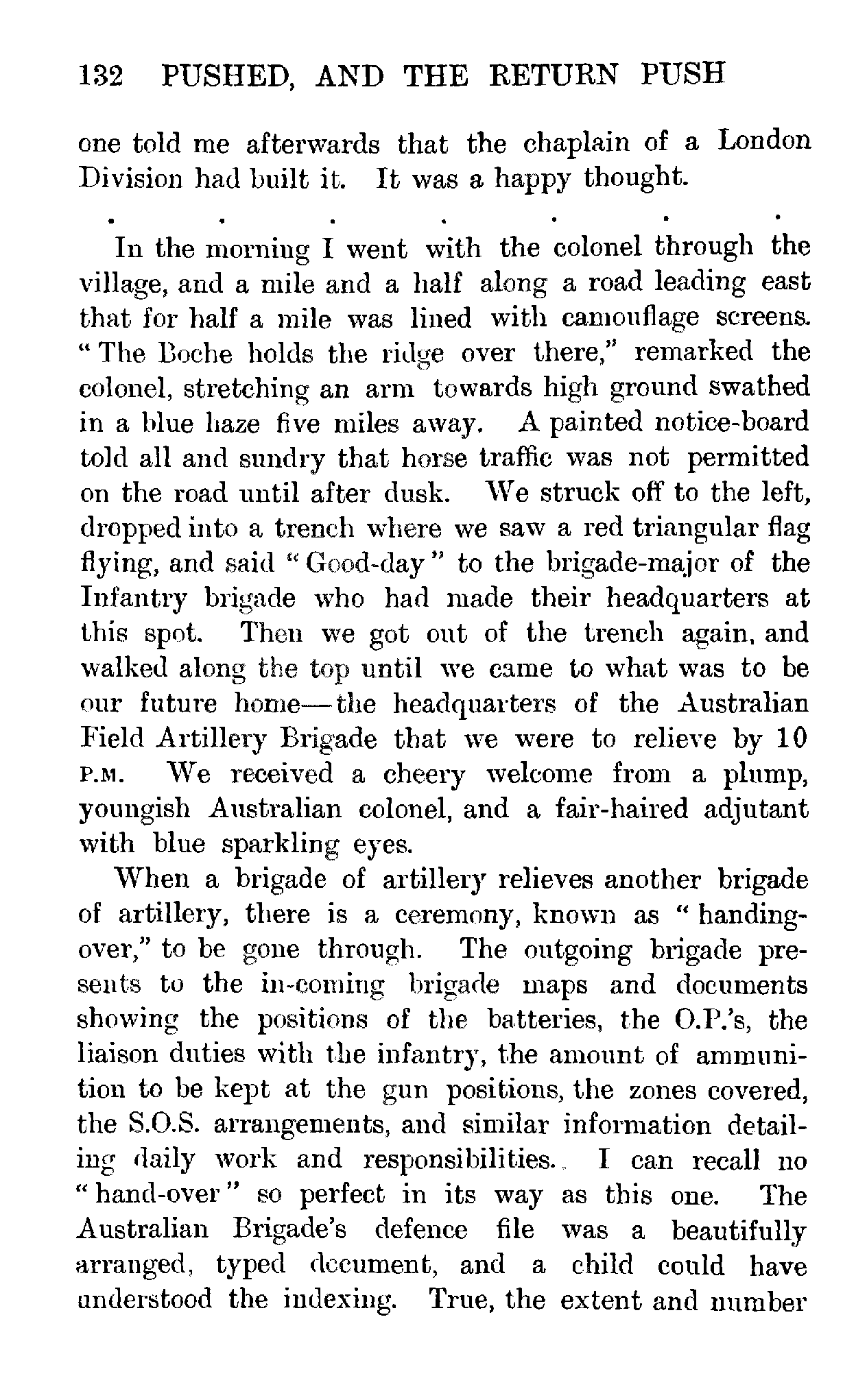 132 PUSHED, AND THE RETURN PUSH

one told me afterwards that the chaplain of a London Division had built it. It was a happy thought.

. . . . . . .

In the morning I went with the colonel through the village, and a mile and a half along a road leading east that for half a mile was lined with camouflage screens. "The Boche holds the ridge over there," remarked the colonel, stretching an arm towards high ground swathed in a blue haze five miles away. A painted notice-board told all and sundry that horse traffic was not permitted on the road until after dusk. We struck off to the left, dropped into a trench where we saw a red triangular flag flying, and said "Good-day" to the brigade-major of the Infantry brigade who had made their headquarters at this spot. Then we got out of the trench again, and walked along the top until we came to what was to be our future home—the headquarters of the Australian Field Artillery Brigade that we were to relieve by 10 P.M. We received a cheery welcome from a plump, youngish Australian colonel, and a fair-haired adjutant with blue sparkling eyes.

When a brigade of artillery relieves another brigade of artillery, there is a ceremony, known as "handing-over," to be gone through. The outgoing brigade presents to the in-coming brigade maps and documents showing the positions of the batteries, the O.P.'s, the liaison duties with the infantry, the amount of ammunition to be kept at the gun positions, the zones covered, the S.O.S. arrangements, and similar information detailing daily work and responsibilities. I can recall no "hand-over" so perfect in its way as this one. The Australian Brigade's defence file was a beautifully arranged, typed document, and a child could have understood the indexing. True, the extent and number